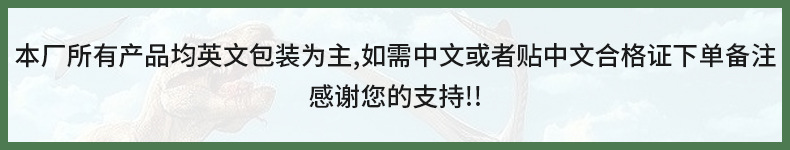 本厂所有产品均英文包装为主,如需中文或者贴中文合格证下单备注
感谢您的支持!!